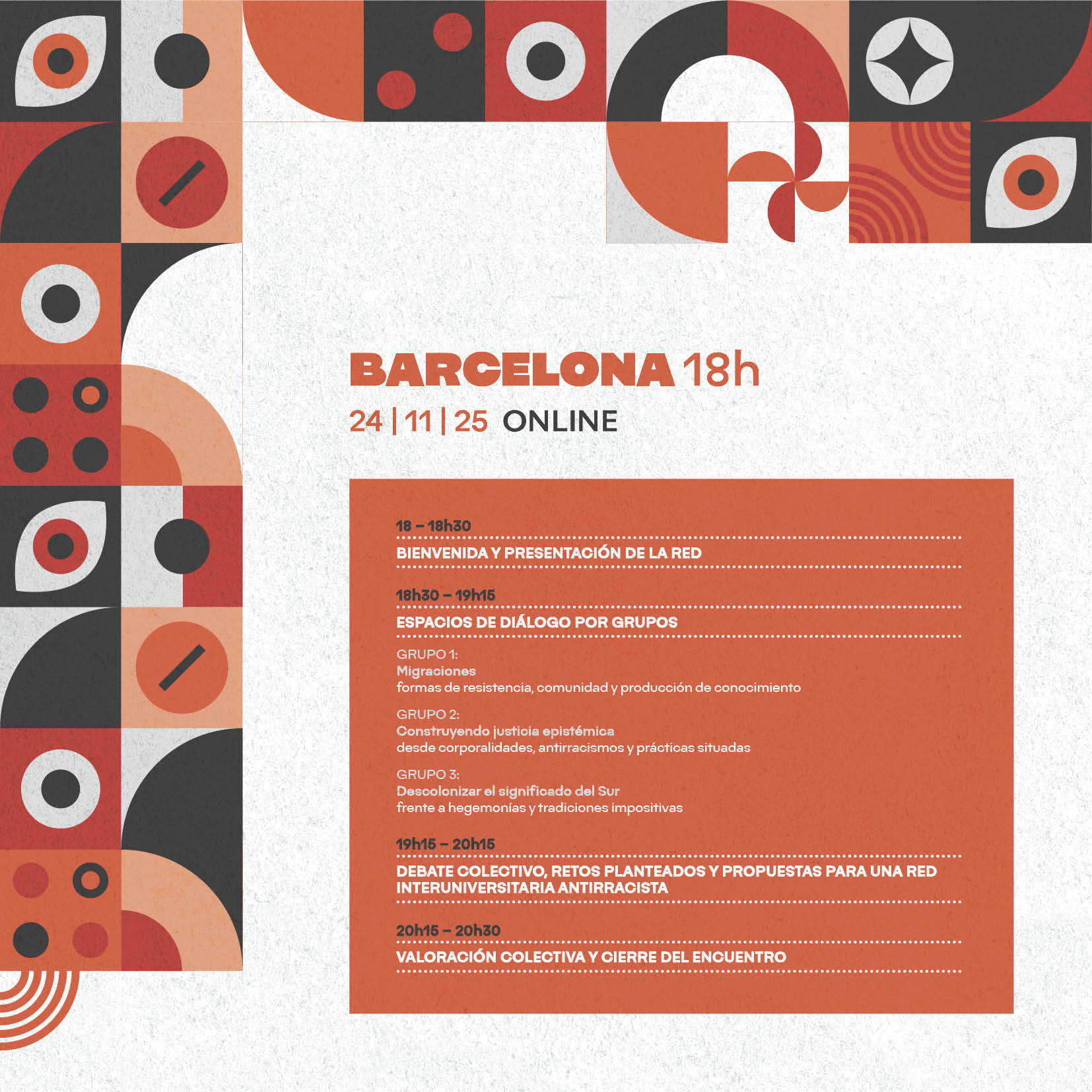 BARCELONA 18h

24 | 11 | 25 ONLINE

18 – 18h30

BIENVENIDA Y PRESENTACIÓN DE LA RED

18h30 – 19h15

ESPACIOS DE DIÁLOGO POR GRUPOS

GRUPO 1:
Migraciones
formas de resistencia, comunidad y producción de conocimiento

GRUPO 2:
Construyendo justicia epistémica
desde corporalidades, antirracismos y prácticas situadas

GRUPO 3:
Descolonizar el significado del Sur
frente a hegemonías y tradiciones impositivas

19h15 – 20h15

DEBATE COLECTIVO, RETOS PLANTEADOS Y PROPUESTAS PARA UNA RED INTERUNIVERSITARIA ANTIRRACISTA

20h15 – 20h30

VALORACIÓN COLECTIVA Y CIERRE DEL ENCUENTRO